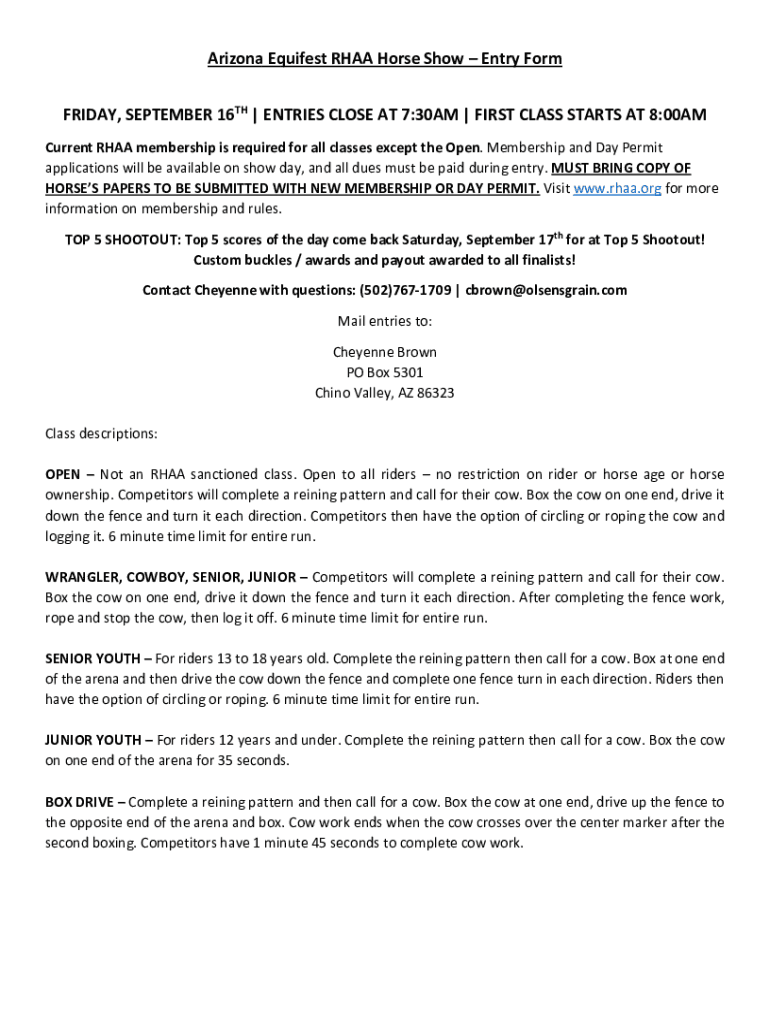 Arizona Equifest RHAA Horse Show – Entry Form

FRIDAY, SEPTEMBER 16$^{TH}$ | ENTRIES CLOSE AT 7:30AM | FIRST CLASS STARTS AT 8:00AM

Current RHAA membership is required for all classes except the Open. Membership and Day Permit applications will be available on show day, and all dues must be paid during entry. MUST BRING COPY OF HORSE'S PAPERS TO BE SUBMITTED WITH NEW MEMBERSHIP OR DAY PERMIT. Visit www.rhaa.org for more information on membership and rules.

TOP 5 SHOOTOUT: Top 5 scores of the day come back Saturday, September 17$^{th}$ for at Top 5 Shootout! Custom buckles / awards and payout awarded to all finalists!

Contact Cheyenne with questions: (502)767-1709 | cbrown@olsensgrain.com

Mail entries to:

Cheyenne Brown
PO Box 5301
Chino Valley, AZ 86323

Class descriptions:

OPEN – Not an RHAA sanctioned class. Open to all riders – no restriction on rider or horse age or horse ownership. Competitors will complete a reining pattern and call for their cow. Box the cow on one end, drive it down the fence and turn it each direction. Competitors then have the option of circling or roping the cow and logging it. 6 minute time limit for entire run.

WRANGLER, COWBOY, SENIOR, JUNIOR – Competitors will complete a reining pattern and call for their cow. Box the cow on one end, drive it down the fence and turn it each direction. After completing the fence work, rope and stop the cow, then log it off. 6 minute time limit for entire run.

SENIOR YOUTH – For riders 13 to 18 years old. Complete the reining pattern then call for a cow. Box at one end of the arena and then drive the cow down the fence and complete one fence turn in each direction. Riders then have the option of circling or roping. 6 minute time limit for entire run.

JUNIOR YOUTH – For riders 12 years and under. Complete the reining pattern then call for a cow. Box the cow on one end of the arena for 35 seconds.

BOX DRIVE – Complete a reining pattern and then call for a cow. Box the cow at one end, drive up the fence to the opposite end of the arena and box. Cow work ends when the cow crosses over the center marker after the second boxing. Competitors have 1 minute 45 seconds to complete cow work.